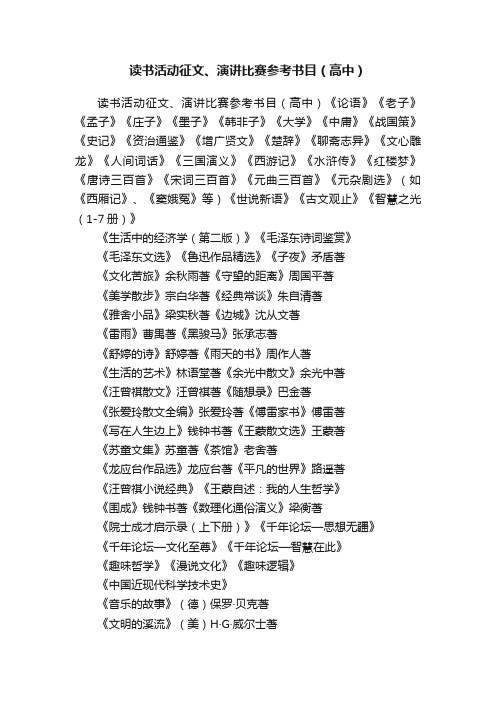 读书活动征文、演讲比赛参考书目（高中）

读书活动征文、演讲比赛参考书目（高中）《论语》《老子》《孟子》《庄子》《墨子》《韩非子》《大学》《中庸》《战国策》《史记》《资治通鉴》《增广贤文》《楚辞》《聊斋志异》《文心雕龙》《人间词话》《三国演义》《西游记》《水浒传》《红楼梦》《唐诗三百首》《宋词三百首》《元曲三百首》《元杂剧选》（如《西厢记》、《窦娥冤》等）《世说新语》《古文观止》《智慧之光（1-7册）》

《生活中的经济学（第二版）》《毛泽东诗词鉴赏》

《毛泽东文选》《鲁迅作品精选》《子夜》矛盾著

《文化苦旅》余秋雨著《守望的距离》周国平著

《美学散步》宗白华著《经典常谈》朱自清著

《雅舍小品》梁实秋著《边城》沈从文著

《雷雨》曹禺著《黑骏马》张承志著

《舒婷的诗》舒婷著《雨天的书》周作人著

《生活的艺术》林语堂著《余光中散文》余光中著

《汪曾祺散文》汪曾祺著《随想录》巴金著

《张爱玲散文全编》张爱玲著《傅雷家书》傅雷著

《写在人生边上》钱钟书著《王蒙散文选》王蒙著

《苏童文集》苏童著《茶馆》老舍著

《龙应台作品选》龙应台著《平凡的世界》路遥著

《汪曾祺小说经典》《王蒙自述：我的人生哲学》

《围成》钱钟书著《数理化通俗演义》梁衡著

《院士成才启示录（上下册）》《千年论坛—思想无疆》

《千年论坛—文化至尊》《千年论坛—智慧在此》

《趣味哲学》《漫说文化》《趣味逻辑》

《中国近现代科学技术史》

《音乐的故事》（德）保罗·贝克著

《文明的溪流》（美）H·G·威尔士著